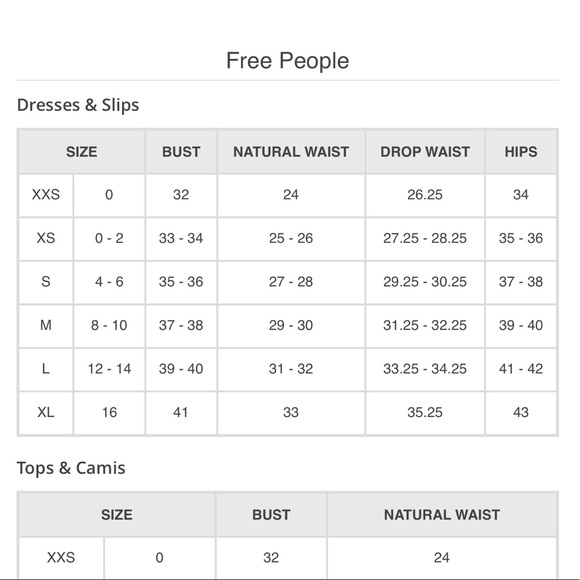 Free People

Dresses & Slips

| SIZE | | BUST | NATURAL WAIST | DROP WAIST | HIPS |
|---|---|---|---|---|---|
| XXS | 0 | 32 | 24 | 26.25 | 34 |
| XS | 0 - 2 | 33 - 34 | 25 - 26 | 27.25 - 28.25 | 35 - 36 |
| S | 4 - 6 | 35 - 36 | 27 - 28 | 29.25 - 30.25 | 37 - 38 |
| M | 8 - 10 | 37 - 38 | 29 - 30 | 31.25 - 32.25 | 39 - 40 |
| L | 12 - 14 | 39 - 40 | 31 - 32 | 33.25 - 34.25 | 41 - 42 |
| XL | 16 | 41 | 33 | 35.25 | 43 |

Tops & Camis

| SIZE | | BUST | NATURAL WAIST |
|---|---|---|---|
| XXS | 0 | 32 | 24 |